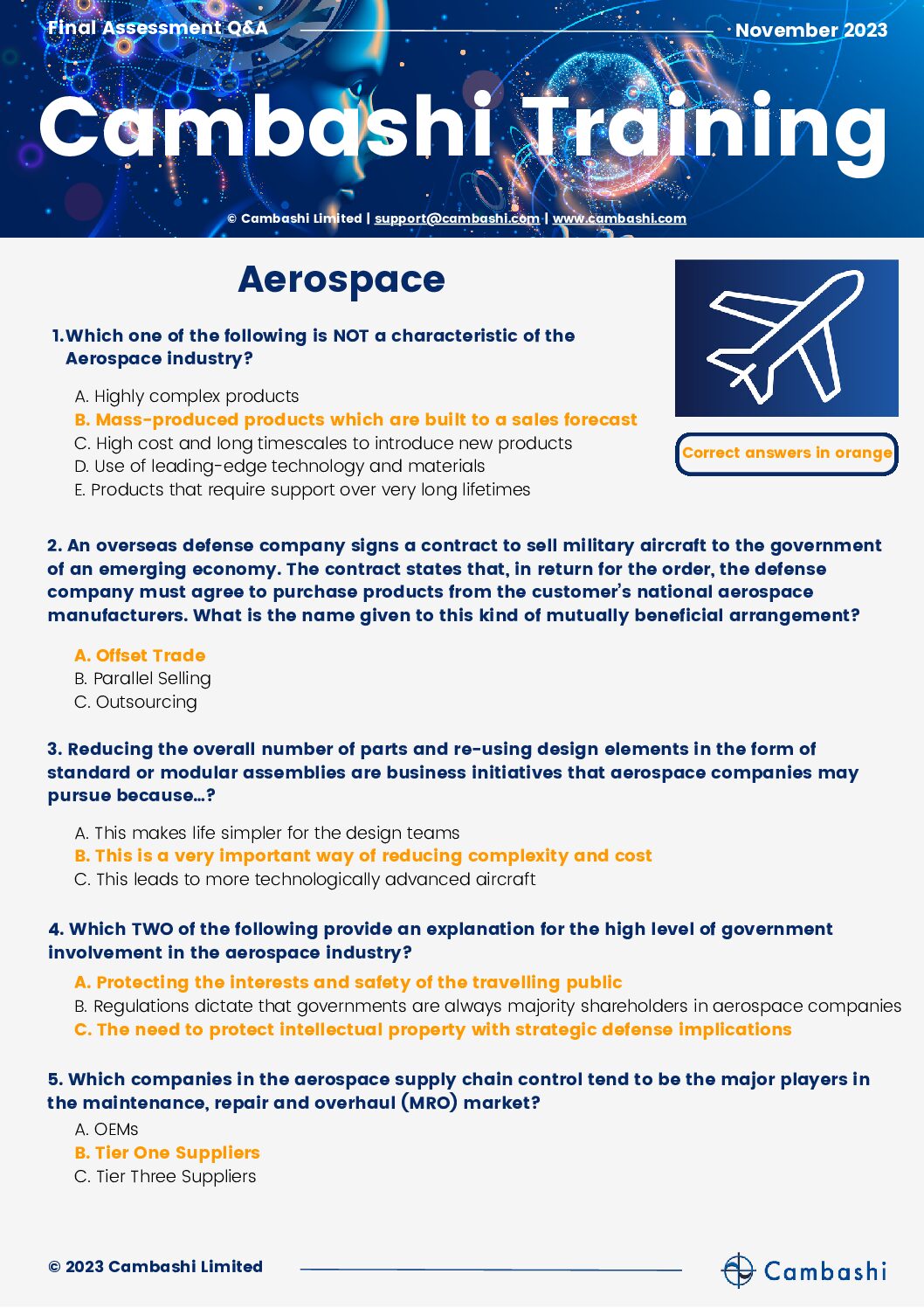 Final Assessment Q&A

November 2023

Cambashi Training

© Cambashi Limited | support@cambashi.com | www.cambashi.com

Aerospace

Correct answers in orange

1. Which one of the following is NOT a characteristic of the Aerospace industry?

A. Highly complex products
B. Mass-produced products which are built to a sales forecast
C. High cost and long timescales to introduce new products
D. Use of leading-edge technology and materials
E. Products that require support over very long lifetimes

2. An overseas defense company signs a contract to sell military aircraft to the government of an emerging economy. The contract states that, in return for the order, the defense company must agree to purchase products from the customer's national aerospace manufacturers. What is the name given to this kind of mutually beneficial arrangement?

A. Offset Trade
B. Parallel Selling
C. Outsourcing

3. Reducing the overall number of parts and re-using design elements in the form of standard or modular assemblies are business initiatives that aerospace companies may pursue because...?

A. This makes life simpler for the design teams
B. This is a very important way of reducing complexity and cost
C. This leads to more technologically advanced aircraft

4. Which TWO of the following provide an explanation for the high level of government involvement in the aerospace industry?

A. Protecting the interests and safety of the travelling public
B. Regulations dictate that governments are always majority shareholders in aerospace companies
C. The need to protect intellectual property with strategic defense implications

5. Which companies in the aerospace supply chain control tend to be the major players in the maintenance, repair and overhaul (MRO) market?

A. OEMs
B. Tier One Suppliers
C. Tier Three Suppliers

© 2023 Cambashi Limited

Cambashi